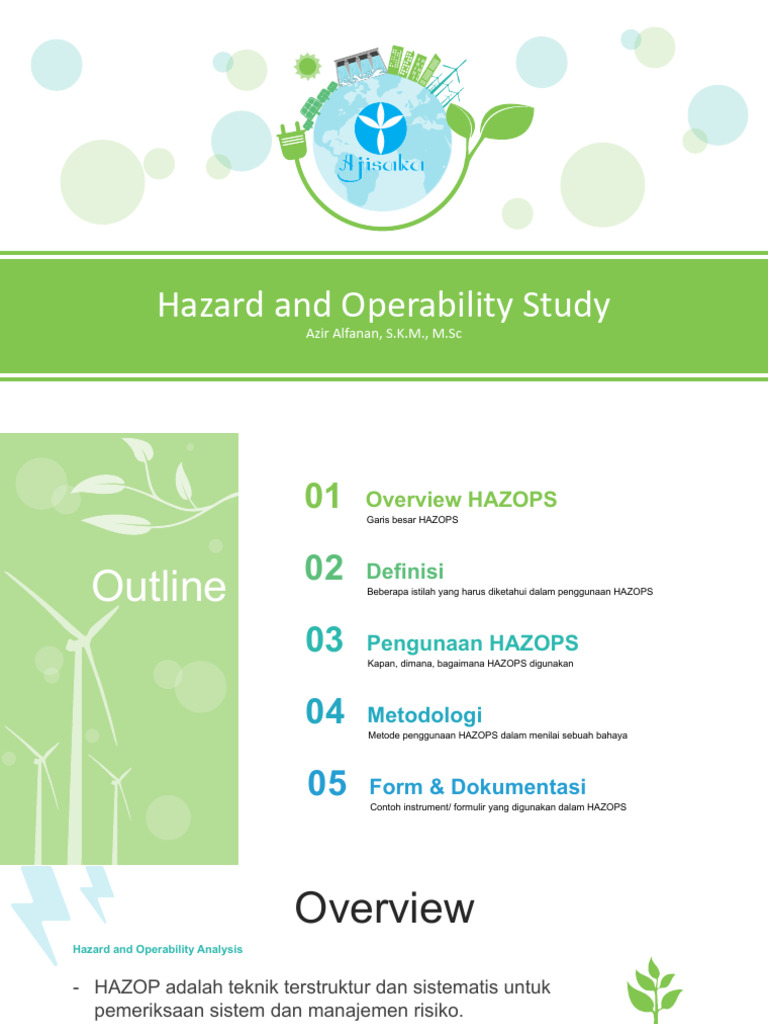 Ajisaka

Hazard and Operability Study

Azir Alfanan, S.K.M., M.Sc

Outline

01 Overview HAZOPS
Garis besar HAZOPS

02 Definisi
Beberapa istilah yang harus diketahui dalam penggunaan HAZOPS

03 Pengunaan HAZOPS
Kapan, dimana, bagaimana HAZOPS digunakan

04 Metodologi
Metode penggunaan HAZOPS dalam menilai sebuah bahaya

05 Form & Dokumentasi
Contoh instrument/ formulir yang digunakan dalam HAZOPS

Overview

Hazard and Operability Analysis

- HAZOP adalah teknik terstruktur dan sistematis untuk pemeriksaan sistem dan manajemen risiko.